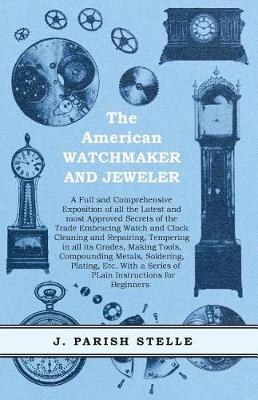 The American WATCHMAKER AND JEWELER

A Full and Comprehensive Exposition of all the Latest and most Approved Secrets of the Trade Embracing Watch and Clock Cleaning and Repairing, Tempering in all its Grades, Making Tools, Compounding Metals, Soldering, Plating, Etc. With a Series of PLain Instructions for Beginners

J. PARISH STELLE